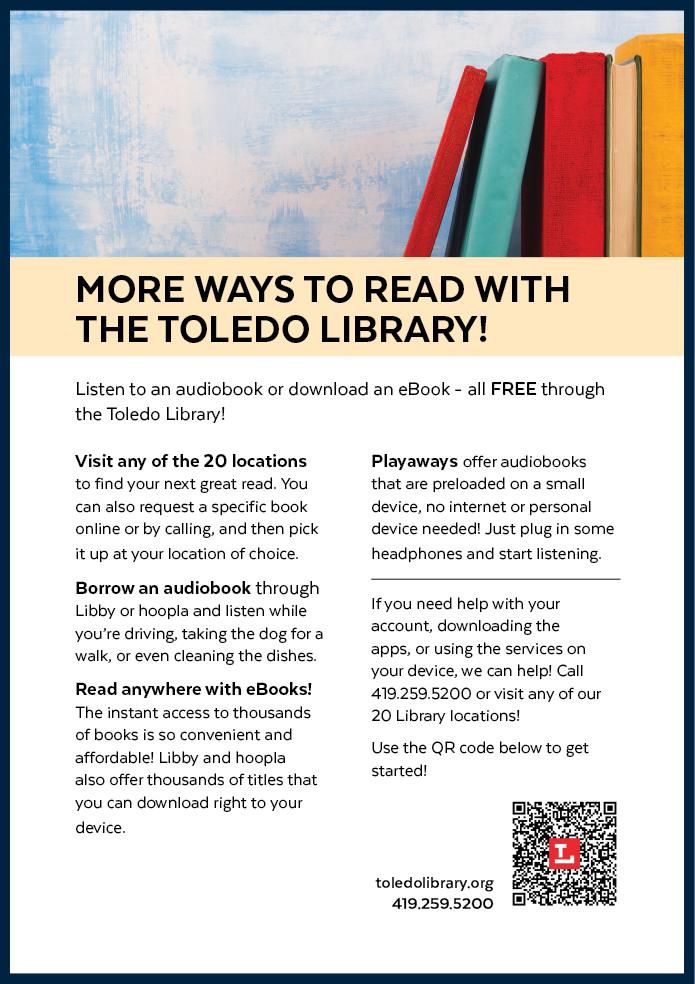 MORE WAYS TO READ WITH THE TOLEDO LIBRARY!

Listen to an audiobook or download an eBook - all FREE through the Toledo Library!

Visit any of the 20 locations to find your next great read. You can also request a specific book online or by calling, and then pick it up at your location of choice.

Borrow an audiobook through Libby or hoopla and listen while you're driving, taking the dog for a walk, or even cleaning the dishes.

Read anywhere with eBooks! The instant access to thousands of books is so convenient and affordable! Libby and hoopla also offer thousands of titles that you can download right to your device.

Playaways offer audiobooks that are preloaded on a small device, no internet or personal device needed! Just plug in some headphones and start listening.

If you need help with your account, downloading the apps, or using the services on your device, we can help! Call 419.259.5200 or visit any of our 20 Library locations!

Use the QR code below to get started!

toledolibrary.org
419.259.5200